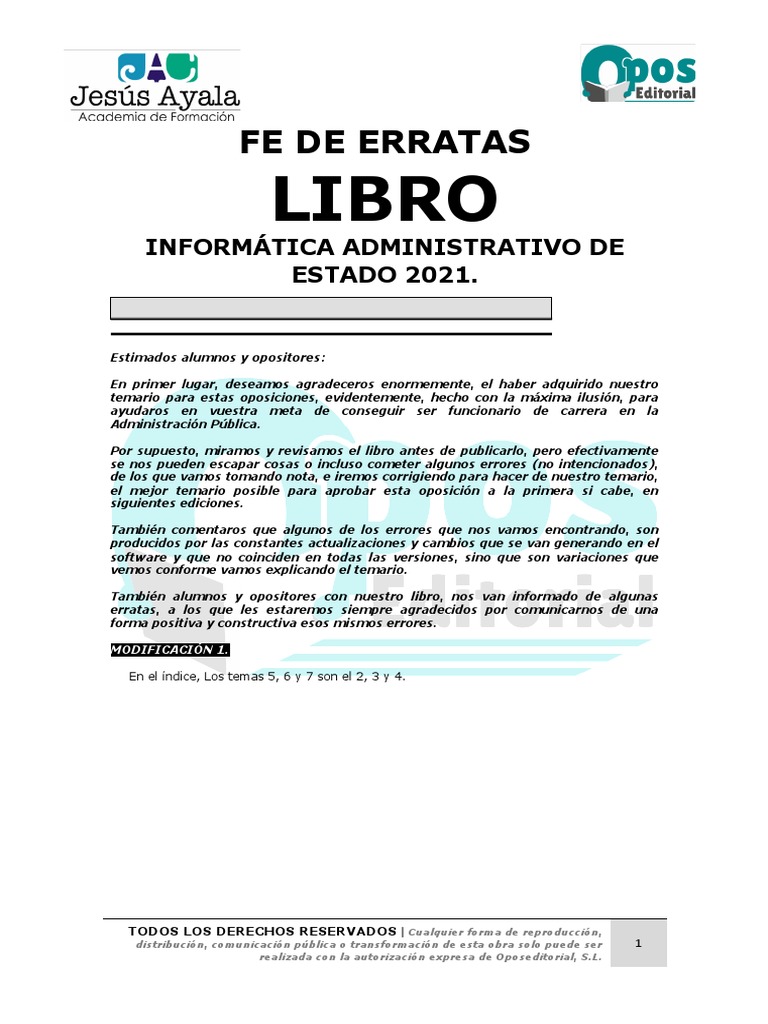 Jesús Ayala
Academia de Formación

Opos Editorial

FE DE ERRATAS

LIBRO

INFORMÁTICA ADMINISTRATIVO DE ESTADO 2021.

Estimados alumnos y opositores:

En primer lugar, deseamos agradeceros enormemente, el haber adquirido nuestro temario para estas oposiciones, evidentemente, hecho con la máxima ilusión, para ayudaros en vuestra meta de conseguir ser funcionario de carrera en la Administración Pública.

Por supuesto, miramos y revisamos el libro antes de publicarlo, pero efectivamente se nos pueden escapar cosas o incluso cometer algunos errores (no intencionados), de los que vamos tomando nota, e iremos corrigiendo para hacer de nuestro temario, el mejor temario posible para aprobar esta oposición a la primera si cabe, en siguientes ediciones.

También comentaros que algunos de los errores que nos vamos encontrando, son producidos por las constantes actualizaciones y cambios que se van generando en el software y que no coinciden en todas las versiones, sino que son variaciones que vemos conforme vamos explicando el temario.

También alumnos y opositores con nuestro libro, nos van informado de algunas erratas, a los que les estaremos siempre agradecidos por comunicarnos de una forma positiva y constructiva esos mismos errores.

MODIFICACIÓN 1.

En el índice, Los temas 5, 6 y 7 son el 2, 3 y 4.

TODOS LOS DERECHOS RESERVADOS | Cualquier forma de reproducción, distribución, comunicación pública o transformación de esta obra solo puede ser realizada con la autorización expresa de Oposeditorial, S.L.

1